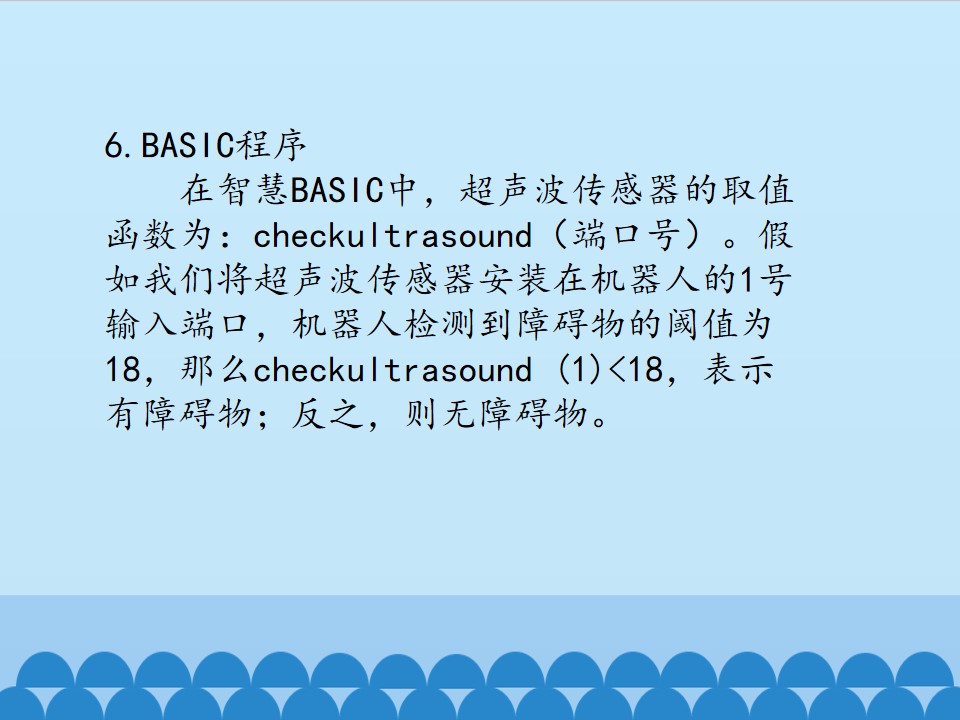 6.BASIC程序

在智慧BASIC中，超声波传感器的取值函数为：checkultrasound（端口号）。假如我们将超声波传感器安装在机器人的1号输入端口，机器人检测到障碍物的阈值为18，那么checkultrasound (1)<18，表示有障碍物；反之，则无障碍物。